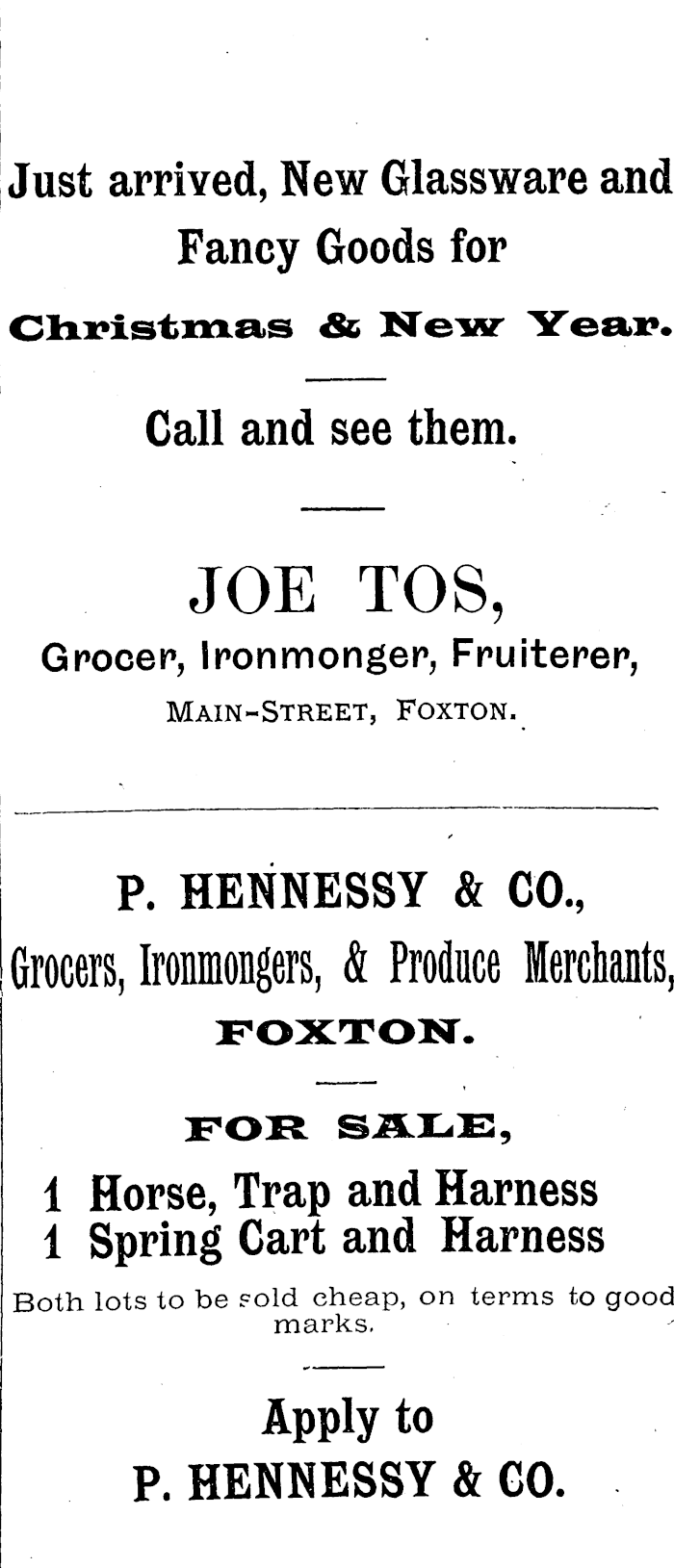 Just arrived, New Glassware and Fancy Goods for

Christmas & New Year.

Call and see them.

JOE TOS,

Grocer, Ironmonger, Fruiterer,

MAIN-STREET, FOXTON.

P. HENNESSY & CO.,

Grocers, Ironmongers, & Produce Merchants,

FOXTON.

FOR SALE,

1 Horse, Trap and Harness
1 Spring Cart and Harness

Both lots to be sold cheap, on terms to good marks.

Apply to

P. HENNESSY & CO.